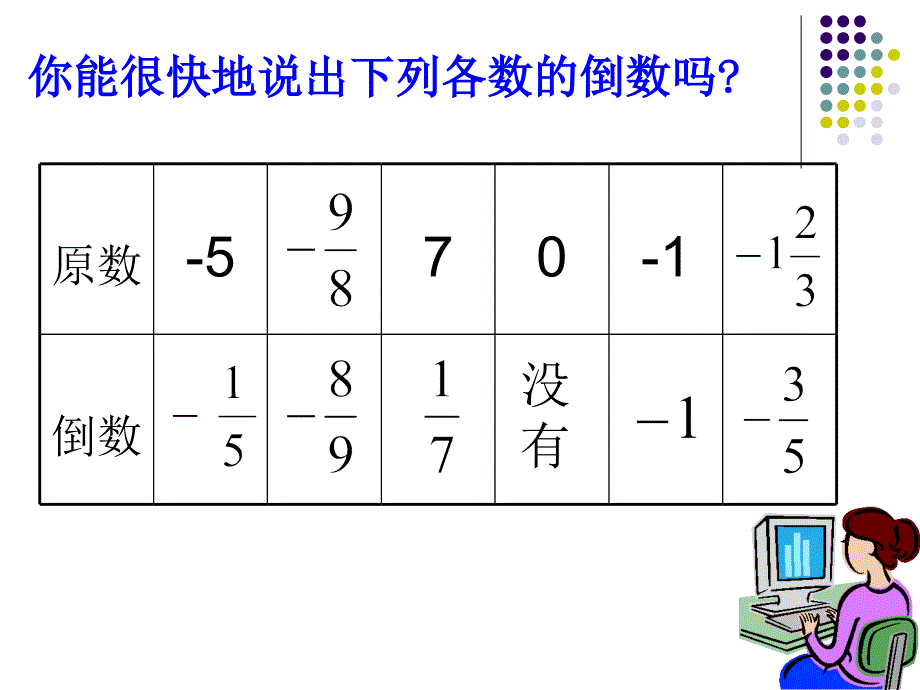 你能很快地说出下列各数的倒数吗?

| 原数 | -5 | $-\frac{9}{8}$ | 7 | 0 | -1 | $-1\frac{2}{3}$ |
|---|---|---|---|---|---|---|
| 倒数 | $-\frac{1}{5}$ | $-\frac{8}{9}$ | $\frac{1}{7}$ | 没有 | $-1$ | $-\frac{3}{5}$ |